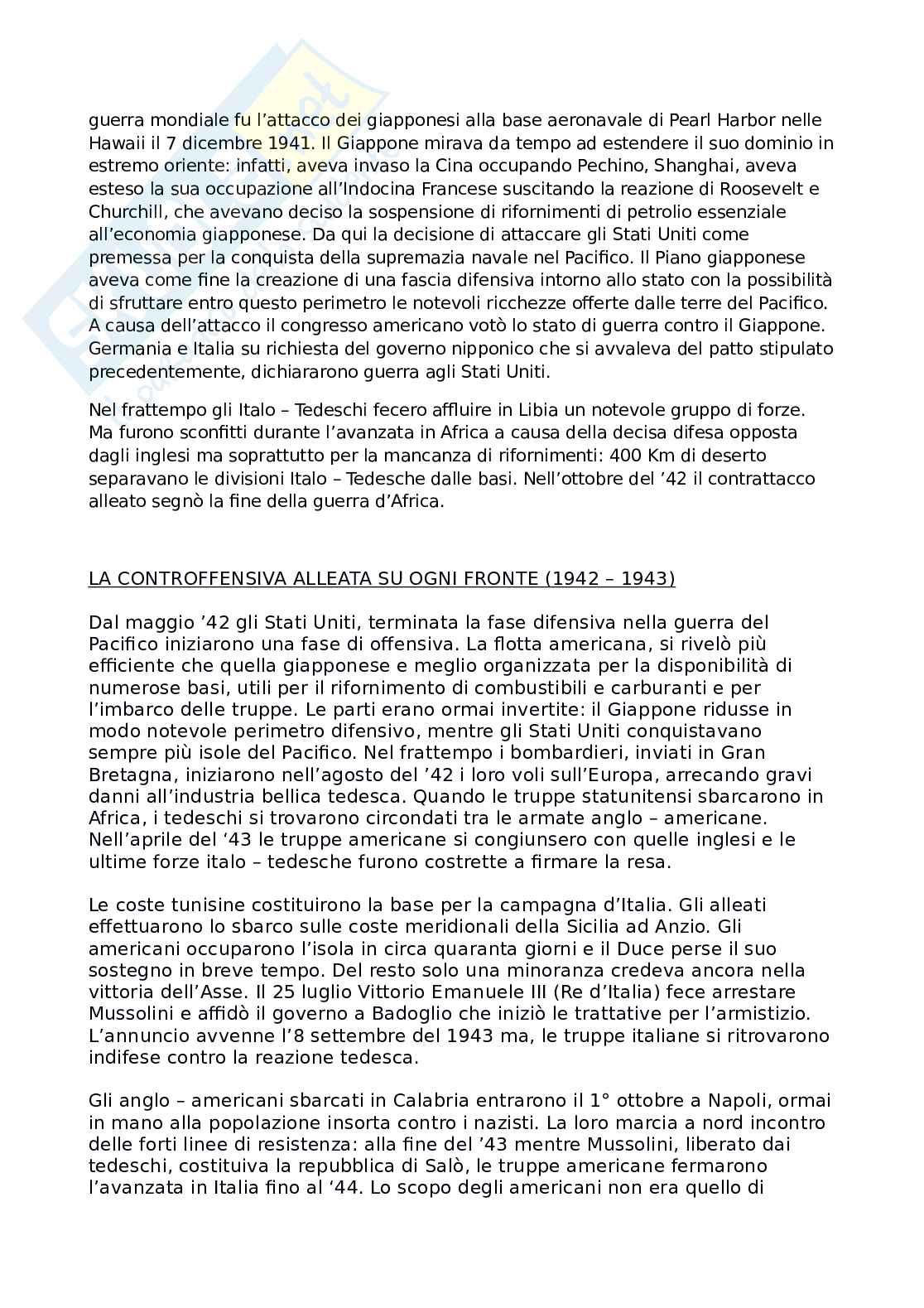 guerra mondiale fu l'attacco dei giapponesi alla base aeronavale di Pearl Harbor nelle Hawaii il 7 dicembre 1941. Il Giappone mirava da tempo ad estendere il suo dominio in estremo oriente: infatti, aveva invaso la Cina occupando Pechino, Shanghai, aveva esteso la sua occupazione all'Indocina Francese suscitando la reazione di Roosevelt e Churchill, che avevano deciso la sospensione di rifornimenti di petrolio essenziale all'economia giapponese. Da qui la decisione di attaccare gli Stati Uniti come premessa per la conquista della supremazia navale nel Pacifico. Il Piano giapponese aveva come fine la creazione di una fascia difensiva intorno allo stato con la possibilità di sfruttare entro questo perimetro le notevoli ricchezze offerte dalle terre del Pacifico. A causa dell'attacco il congresso americano votò lo stato di guerra contro il Giappone. Germania e Italia su richiesta del governo nipponico che si avvaleva del patto stipulato precedentemente, dichiararono guerra agli Stati Uniti.

Nel frattempo gli Italo – Tedeschi fecero affluire in Libia un notevole gruppo di forze. Ma furono sconfitti durante l'avanzata in Africa a causa della decisa difesa opposta dagli inglesi ma soprattutto per la mancanza di rifornimenti: 400 Km di deserto separavano le divisioni Italo – Tedesche dalle basi. Nell'ottobre del '42 il contrattacco alleato segnò la fine della guerra d'Africa.

LA CONTROFFENSIVA ALLEATA SU OGNI FRONTE (1942 – 1943)

Dal maggio '42 gli Stati Uniti, terminata la fase difensiva nella guerra del Pacifico iniziarono una fase di offensiva. La flotta americana, si rivelò più efficiente che quella giapponese e meglio organizzata per la disponibilità di numerose basi, utili per il rifornimento di combustibili e carburanti e per l'imbarco delle truppe. Le parti erano ormai invertite: il Giappone ridusse in modo notevole perimetro difensivo, mentre gli Stati Uniti conquistavano sempre più isole del Pacifico. Nel frattempo i bombardieri, inviati in Gran Bretagna, iniziarono nell'agosto del '42 i loro voli sull'Europa, arrecando gravi danni all'industria bellica tedesca. Quando le truppe statunitensi sbarcarono in Africa, i tedeschi si trovarono circondati tra le armate anglo – americane. Nell'aprile del '43 le truppe americane si congiunsero con quelle inglesi e le ultime forze italo – tedesche furono costrette a firmare la resa.

Le coste tunisine costituirono la base per la campagna d'Italia. Gli alleati effettuarono lo sbarco sulle coste meridionali della Sicilia ad Anzio. Gli americani occuparono l'isola in circa quaranta giorni e il Duce perse il suo sostegno in breve tempo. Del resto solo una minoranza credeva ancora nella vittoria dell'Asse. Il 25 luglio Vittorio Emanuele III (Re d'Italia) fece arrestare Mussolini e affidò il governo a Badoglio che iniziò le trattative per l'armistizio. L'annuncio avvenne l'8 settembre del 1943 ma, le truppe italiane si ritrovarono indifese contro la reazione tedesca.

Gli anglo – americani sbarcati in Calabria entrarono il 1° ottobre a Napoli, ormai in mano alla popolazione insorta contro i nazisti. La loro marcia a nord incontro delle forti linee di resistenza: alla fine del '43 mentre Mussolini, liberato dai tedeschi, costituiva la repubblica di Salò, le truppe americane fermarono l'avanzata in Italia fino al '44. Lo scopo degli americani non era quello di